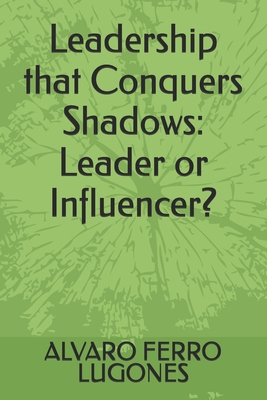 Leadership that Conquers Shadows: Leader or Influencer?

ALVARO FERRO LUGONES